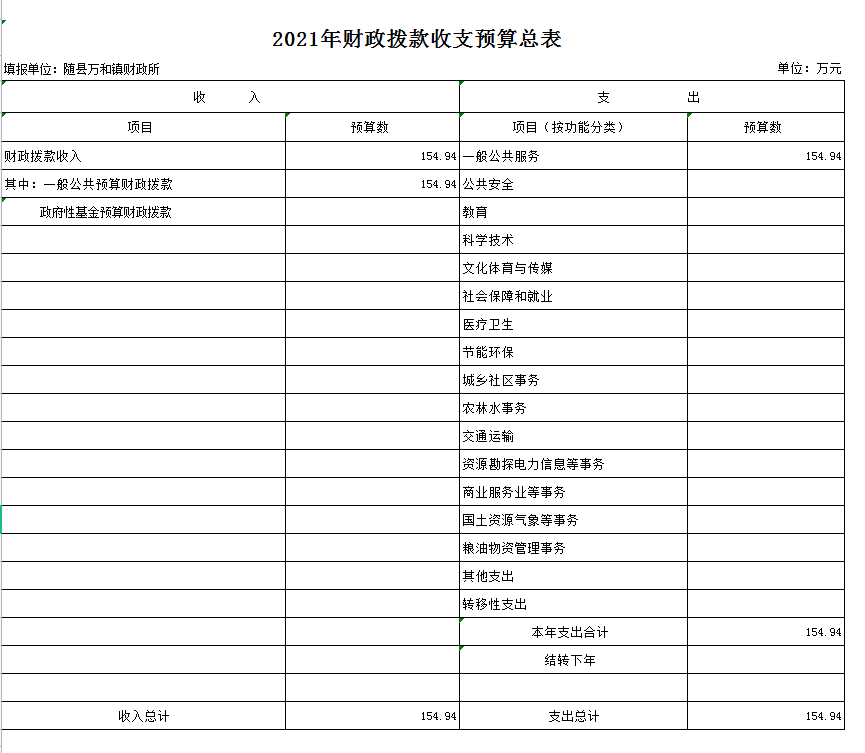 2021年财政拨款收支预算总表

填报单位：随县万和镇财政所　　　　单位：万元

| 收　入 | | 支　出 | |
|---|---|---|---|
| 项目 | 预算数 | 项目（按功能分类） | 预算数 |
| 财政拨款收入 | 154.94 | 一般公共服务 | 154.94 |
| 其中：一般公共预算财政拨款 | 154.94 | 公共安全 | |
| 政府性基金预算财政拨款 | | 教育 | |
| | | 科学技术 | |
| | | 文化体育与传媒 | |
| | | 社会保障和就业 | |
| | | 医疗卫生 | |
| | | 节能环保 | |
| | | 城乡社区事务 | |
| | | 农林水事务 | |
| | | 交通运输 | |
| | | 资源勘探电力信息等事务 | |
| | | 商业服务业等事务 | |
| | | 国土资源气象等事务 | |
| | | 粮油物资管理事务 | |
| | | 其他支出 | |
| | | 转移性支出 | |
| | | 本年支出合计 | 154.94 |
| | | 结转下年 | |
| | | | |
| 收入总计 | 154.94 | 支出总计 | 154.94 |